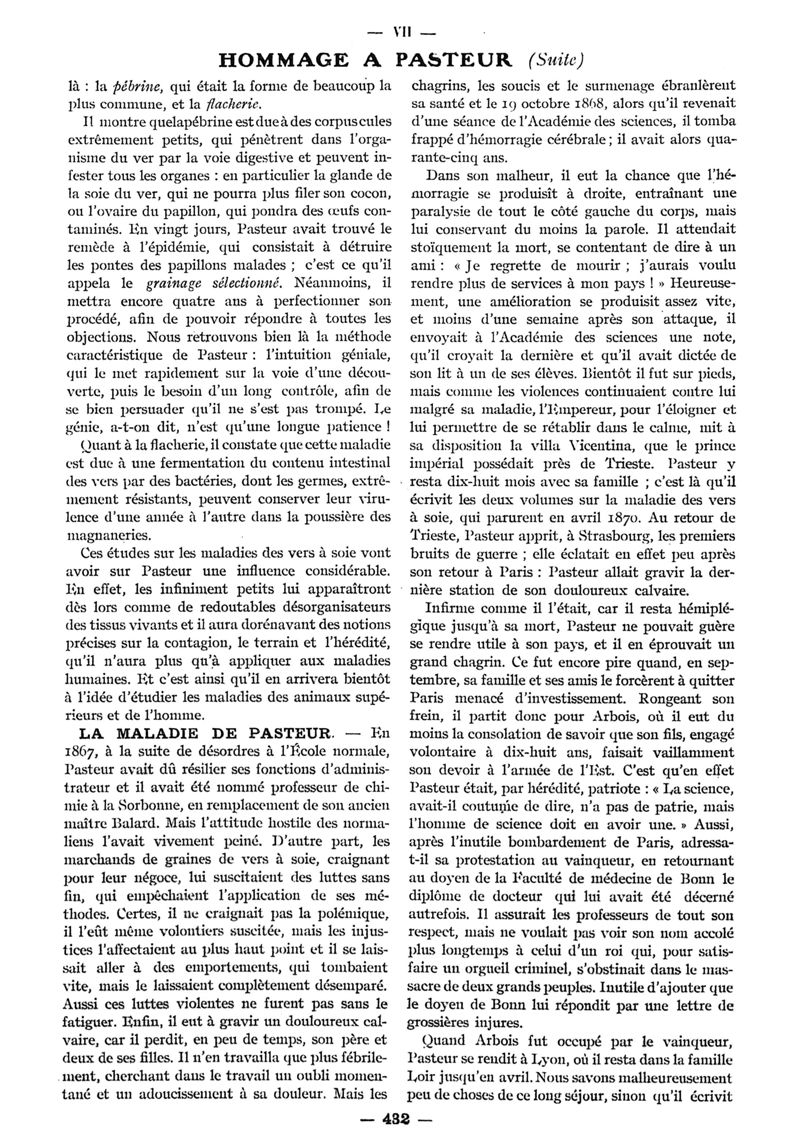 — VII —

HOMMAGE A PASTEUR (Suite)

là : la pébrine, qui était la forme de beaucoup la plus commune, et la flacherie.

Il montre quelapébrine est due à des corpuscules extrêmement petits, qui pénètrent dans l'organisme du ver par la voie digestive et peuvent infester tous les organes : en particulier la glande de la soie du ver, qui ne pourra plus filer son cocon, ou l'ovaire du papillon, qui pondra des œufs contaminés. En vingt jours, Pasteur avait trouvé le remède à l'épidémie, qui consistait à détruire les pontes des papillons malades ; c'est ce qu'il appela le grainage sélectionné. Néanmoins, il mettra encore quatre ans à perfectionner son procédé, afin de pouvoir répondre à toutes les objections. Nous retrouvons bien là la méthode caractéristique de Pasteur : l'intuition géniale, qui le met rapidement sur la voie d'une découverte, puis le besoin d'un long contrôle, afin de se bien persuader qu'il ne s'est pas trompé. Le génie, a-t-on dit, n'est qu'une longue patience !

Quant à la flacherie, il constate que cette maladie est due à une fermentation du contenu intestinal des vers par des bactéries, dont les germes, extrêmement résistants, peuvent conserver leur virulence d'une année à l'autre dans la poussière des magnaneries.

Ces études sur les maladies des vers à soie vont avoir sur Pasteur une influence considérable. En effet, les infiniment petits lui apparaîtront dès lors comme de redoutables désorganisateurs des tissus vivants et il aura dorénavant des notions précises sur la contagion, le terrain et l'hérédité, qu'il n'aura plus qu'à appliquer aux maladies humaines. Et c'est ainsi qu'il en arrivera bientôt à l'idée d'étudier les maladies des animaux supérieurs et de l'homme.

LA MALADIE DE PASTEUR. — En 1867, à la suite de désordres à l'École normale, Pasteur avait dû résilier ses fonctions d'administrateur et il avait été nommé professeur de chimie à la Sorbonne, en remplacement de son ancien maître Balard. Mais l'attitude hostile des normaliens l'avait vivement peiné. D'autre part, les marchands de graines de vers à soie, craignant pour leur négoce, lui suscitaient des luttes sans fin, qui empêchaient l'application de ses méthodes. Certes, il ne craignait pas la polémique, il l'eût même volontiers suscitée, mais les injustices l'affectaient au plus haut point et il se laissait aller à des emportements, qui tombaient vite, mais le laissaient complètement désemparé. Aussi ces luttes violentes ne furent pas sans le fatiguer. Enfin, il eut à gravir un douloureux calvaire, car il perdit, en peu de temps, son père et deux de ses filles. Il n'en travailla que plus fébrilement, cherchant dans le travail un oubli momentané et un adoucissement à sa douleur. Mais les chagrins, les soucis et le surmenage ébranlèrent sa santé et le 19 octobre 1868, alors qu'il revenait d'une séance de l'Académie des sciences, il tomba frappé d'hémorragie cérébrale ; il avait alors quarante-cinq ans.

Dans son malheur, il eut la chance que l'hémorragie se produisît à droite, entraînant une paralysie de tout le côté gauche du corps, mais lui conservant du moins la parole. Il attendait stoïquement la mort, se contentant de dire à un ami : « Je regrette de mourir ; j'aurais voulu rendre plus de services à mon pays ! » Heureusement, une amélioration se produisit assez vite, et moins d'une semaine après son attaque, il envoyait à l'Académie des sciences une note, qu'il croyait la dernière et qu'il avait dictée de son lit à un de ses élèves. Bientôt il fut sur pieds, mais comme les violences continuaient contre lui malgré sa maladie, l'Empereur, pour l'éloigner et lui permettre de se rétablir dans le calme, mit à sa disposition la villa Vicentina, que le prince impérial possédait près de Trieste. Pasteur y resta dix-huit mois avec sa famille ; c'est là qu'il écrivit les deux volumes sur la maladie des vers à soie, qui parurent en avril 1870. Au retour de Trieste, Pasteur apprit, à Strasbourg, les premiers bruits de guerre ; elle éclatait en effet peu après son retour à Paris : Pasteur allait gravir la dernière station de son douloureux calvaire.

Infirme comme il l'était, car il resta hémiplégique jusqu'à sa mort, Pasteur ne pouvait guère se rendre utile à son pays, et il en éprouvait un grand chagrin. Ce fut encore pire quand, en septembre, sa famille et ses amis le forcèrent à quitter Paris menacé d'investissement. Rongeant son frein, il partit donc pour Arbois, où il eut du moins la consolation de savoir que son fils, engagé volontaire à dix-huit ans, faisait vaillamment son devoir à l'armée de l'Est. C'est qu'en effet Pasteur était, par hérédité, patriote : « La science, avait-il coutume de dire, n'a pas de patrie, mais l'homme de science doit en avoir une. » Aussi, après l'inutile bombardement de Paris, adressa-t-il sa protestation au vainqueur, en retournant au doyen de la Faculté de médecine de Bonn le diplôme de docteur qui lui avait été décerné autrefois. Il assurait les professeurs de tout son respect, mais ne voulait pas voir son nom accolé plus longtemps à celui d'un roi qui, pour satisfaire un orgueil criminel, s'obstinait dans le massacre de deux grands peuples. Inutile d'ajouter que le doyen de Bonn lui répondit par une lettre de grossières injures.

Quand Arbois fut occupé par le vainqueur, Pasteur se rendit à Lyon, où il resta dans la famille Loir jusqu'en avril. Nous savons malheureusement peu de choses de ce long séjour, sinon qu'il écrivit

— 432 —